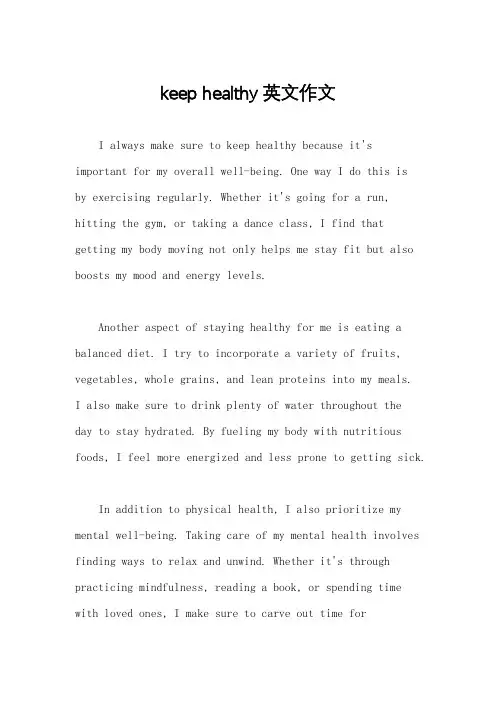 keep healthy 英文作文

I always make sure to keep healthy because it's important for my overall well-being. One way I do this is by exercising regularly. Whether it's going for a run, hitting the gym, or taking a dance class, I find that getting my body moving not only helps me stay fit but also boosts my mood and energy levels.

Another aspect of staying healthy for me is eating a balanced diet. I try to incorporate a variety of fruits, vegetables, whole grains, and lean proteins into my meals. I also make sure to drink plenty of water throughout the day to stay hydrated. By fueling my body with nutritious foods, I feel more energized and less prone to getting sick.

In addition to physical health, I also prioritize my mental well-being. Taking care of my mental health involves finding ways to relax and unwind. Whether it's through practicing mindfulness, reading a book, or spending time with loved ones, I make sure to carve out time for